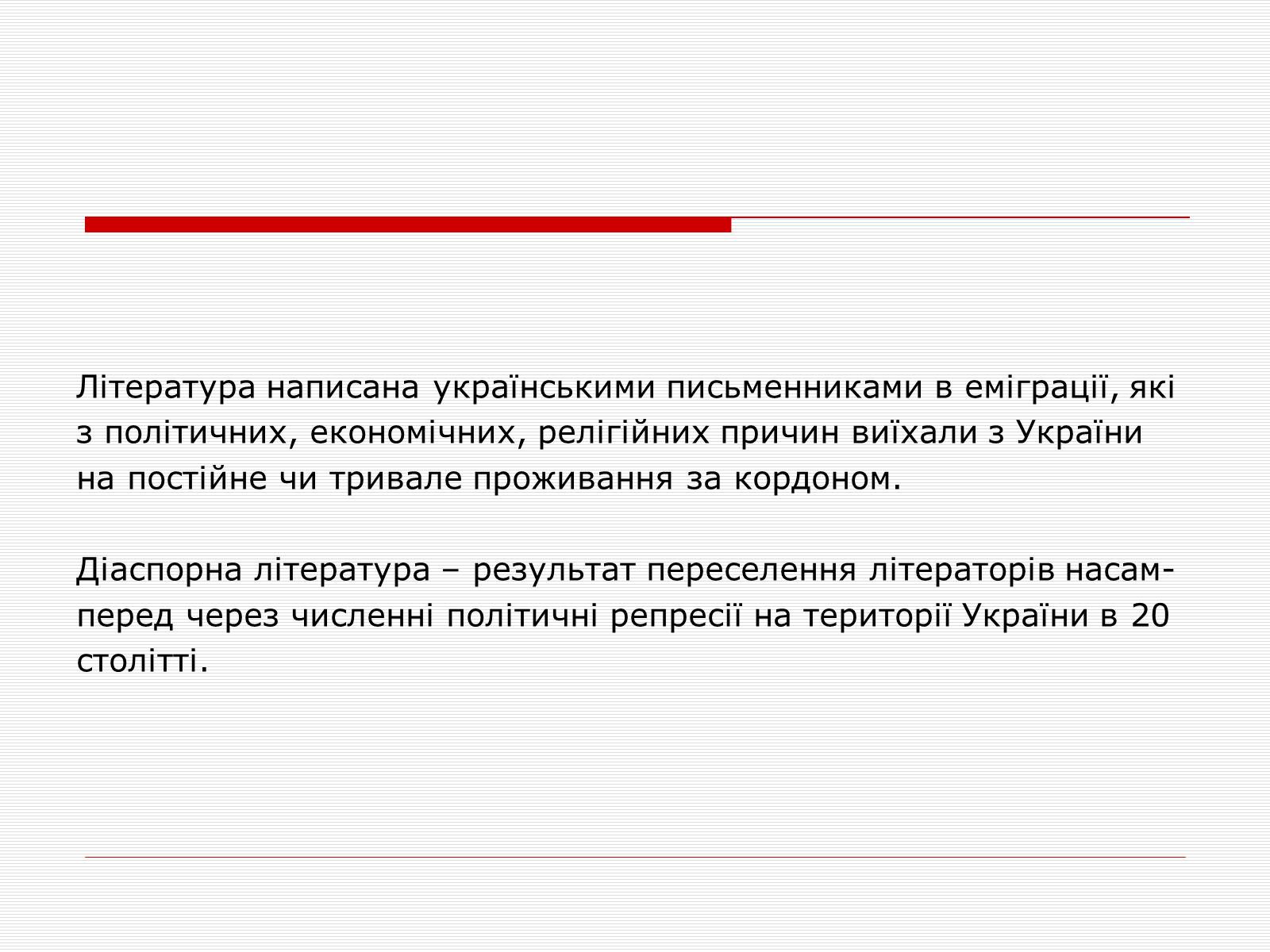 Література написана українськими письменниками в еміграції, які з політичних, економічних, релігійних причин виїхали з України на постійне чи тривале проживання за кордоном.

Діаспорна література – результат переселення літераторів насамперед через численні політичні репресії на території України в 20 столітті.